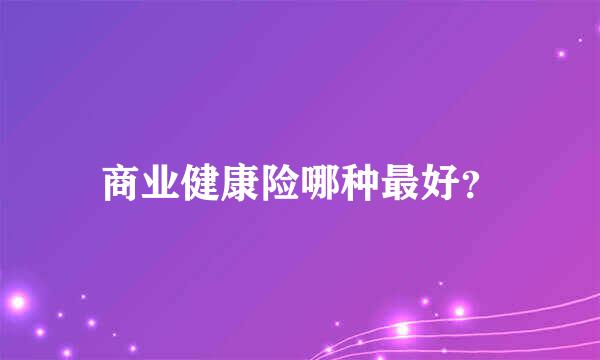 商业健康险哪种最好?